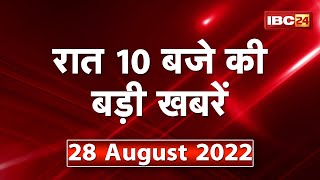 IBC24

रात 10 बजे की बड़ी खबरें

28 August 2022